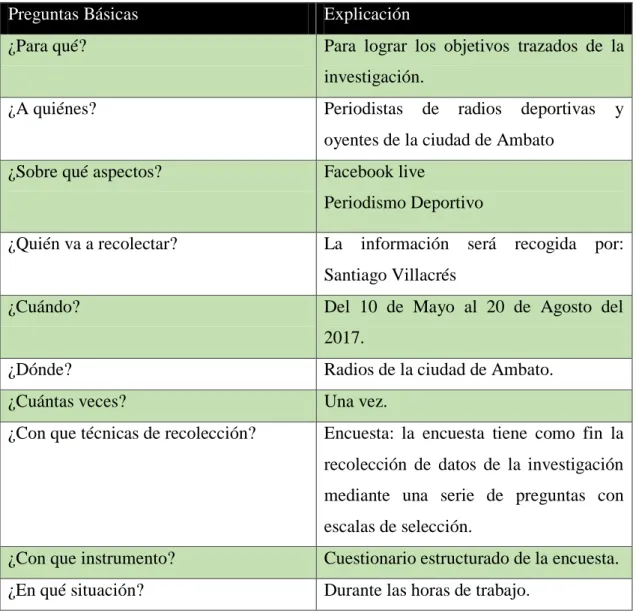 | Preguntas Básicas | Explicación |
|---|---|
| ¿Para qué? | Para lograr los objetivos trazados de la investigación. |
| ¿A quiénes? | Periodistas de radios deportivas y oyentes de la ciudad de Ambato |
| ¿Sobre qué aspectos? | Facebook live Periodismo Deportivo |
| ¿Quién va a recolectar? | La información será recogida por: Santiago Villacrés |
| ¿Cuándo? | Del 10 de Mayo al 20 de Agosto del 2017. |
| ¿Dónde? | Radios de la ciudad de Ambato. |
| ¿Cuántas veces? | Una vez. |
| ¿Con que técnicas de recolección? | Encuesta: la encuesta tiene como fin la recolección de datos de la investigación mediante una serie de preguntas con escalas de selección. |
| ¿Con que instrumento? | Cuestionario estructurado de la encuesta. |
| ¿En qué situación? | Durante las horas de trabajo. |